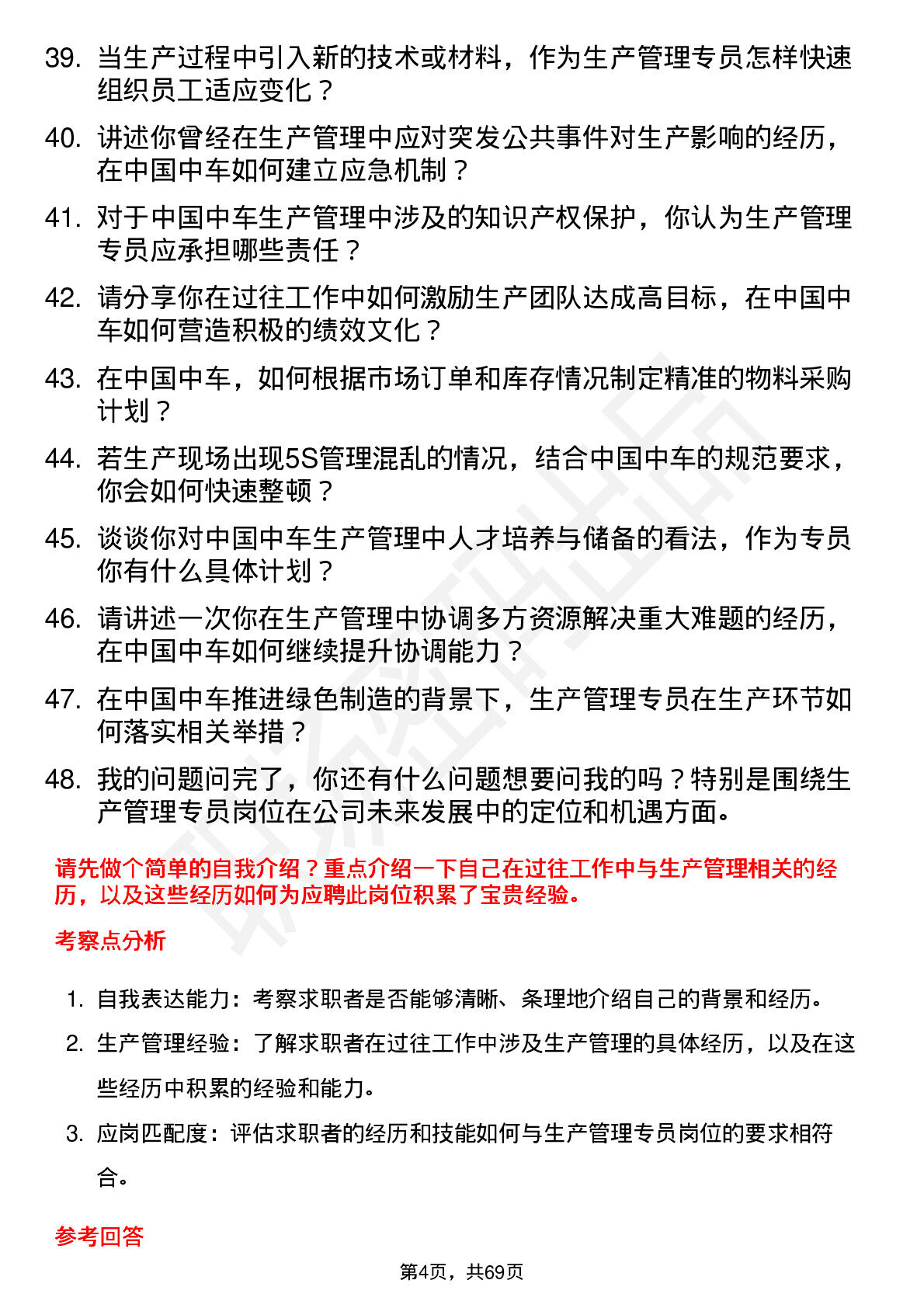 39. 当生产过程中引入新的技术或材料，作为生产管理专员怎样快速组织员工适应变化？

40. 讲述你曾经在生产管理中应对突发公共事件对生产影响的经历，在中国中车如何建立应急机制？

41. 对于中国中车生产管理中涉及的知识产权保护，你认为生产管理专员应承担哪些责任？

42. 请分享你在过往工作中如何激励生产团队达成高目标，在中国中车如何营造积极的绩效文化？

43. 在中国中车，如何根据市场订单和库存情况制定精准的物料采购计划？

44. 若生产现场出现5S管理混乱的情况，结合中国中车的规范要求，你会如何快速整顿？

45. 谈谈你对中国中车生产管理中人才培养与储备的看法，作为专员你有什么具体计划？

46. 请讲述一次你在生产管理中协调多方资源解决重大难题的经历，在中国中车如何继续提升协调能力？

47. 在中国中车推进绿色制造的背景下，生产管理专员在生产环节如何落实相关举措？

48. 我的问题问完了，你还有什么问题想要问我的吗？特别是围绕生产管理专员岗位在公司未来发展中的定位和机遇方面。

请先做个简单的自我介绍？重点介绍一下自己在过往工作中与生产管理相关的经历，以及这些经历如何为应聘此岗位积累了宝贵经验。

考察点分析

1. 自我表达能力：考察求职者是否能够清晰、条理地介绍自己的背景和经历。

2. 生产管理经验：了解求职者在过往工作中涉及生产管理的具体经历，以及在这些经历中积累的经验和能力。

3. 应岗匹配度：评估求职者的经历和技能如何与生产管理专员岗位的要求相符合。

参考回答

第4页，共69页